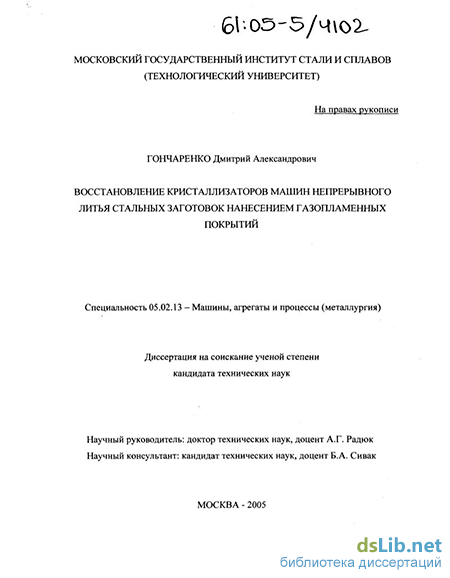 61:05-5/4102

МОСКОВСКИЙ ГОСУДАРСТВЕННЫЙ ИНСТИТУТ СТАЛИ И СПЛАВОВ (ТЕХНОЛОГИЧЕСКИЙ УНИВЕРСИТЕТ)

На правах рукописи

ГОНЧАРЕНКО Дмитрий Александрович

ВОССТАНОВЛЕНИЕ КРИСТАЛЛИЗАТОРОВ МАШИН НЕПРЕРЫВНОГО ЛИТЬЯ СТАЛЬНЫХ ЗАГОТОВОК НАНЕСЕНИЕМ ГАЗОПЛАМЕННЫХ ПОКРЫТИЙ

Специальность 05.02.13 – Машины, агрегаты и процессы (металлургия)

Диссертация на соискание ученой степени кандидата технических наук

Научный руководитель: доктор технических наук, доцент А.Г. Радюк
Научный консультант: кандидат технических наук, доцент Б.А. Сивак

МОСКВА - 2005

dsLib.net
библиотека диссертаций